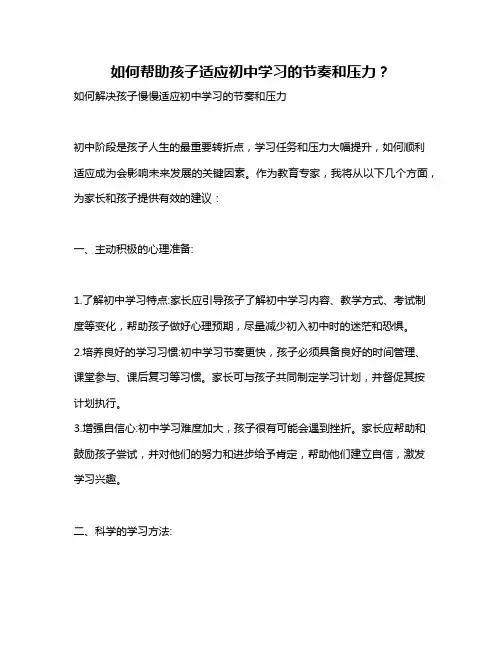 如何帮助孩子适应初中学习的节奏和压力？

如何解决孩子慢慢适应初中学习的节奏和压力

初中阶段是孩子人生的最重要转折点，学习任务和压力大幅提升，如何顺利适应成为会影响未来发展的关键因素。作为教育专家，我将从以下几个方面，为家长和孩子提供有效的建议：

一、主动积极的心理准备:

1.了解初中学习特点:家长应引导孩子了解初中学习内容、教学方式、考试制度等变化，帮助孩子做好心理预期，尽量减少初入初中时的迷茫和恐惧。
2.培养良好的学习习惯:初中学习节奏更快，孩子必须具备良好的时间管理、课堂参与、课后复习等习惯。家长可与孩子共同制定学习计划，并督促其按计划执行。
3.增强自信心:初中学习难度加大，孩子很有可能会遇到挫折。家长应帮助和鼓励孩子尝试，并对他们的努力和进步给予肯定，帮助他们建立自信，激发学习兴趣。

二、科学的学习方法: